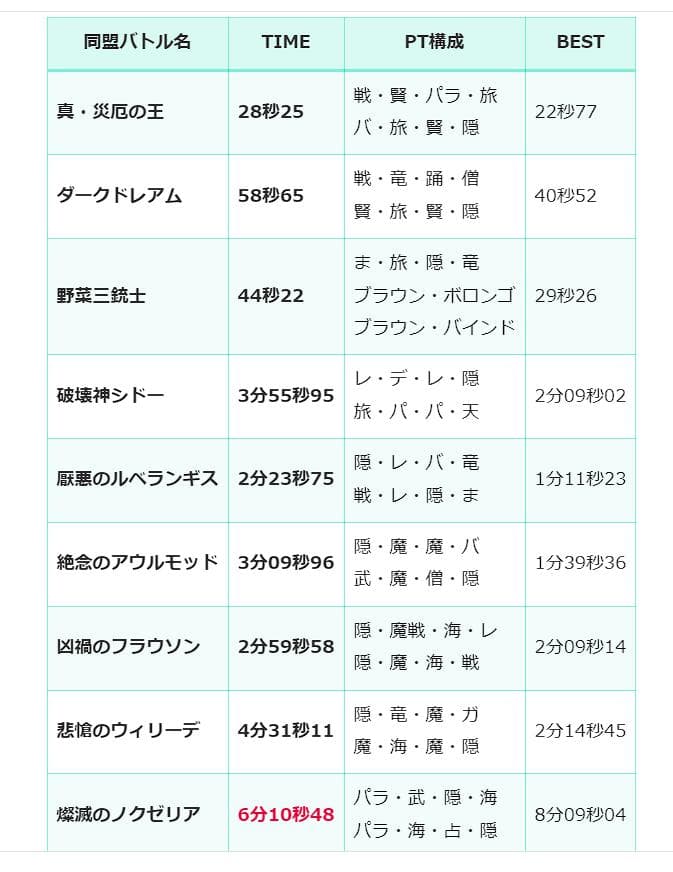 | 同盟バトル名 | TIME | PT構成 | BEST |
|---|---|---|---|
| 真・災厄の王 | 28秒25 | 戦・賢・パラ・旅 バ・旅・賢・隠 | 22秒77 |
| ダークドレアム | 58秒65 | 戦・竜・踊・僧 賢・旅・賢・隠 | 40秒52 |
| 野菜三銃士 | 44秒22 | ま・旅・隠・竜 ブラウン・ボロンゴ ブラウン・バインド | 29秒26 |
| 破壊神シドー | 3分55秒95 | レ・デ・レ・隠 旅・パ・パ・天 | 2分09秒02 |
| 厭悪のルベランギス | 2分23秒75 | 隠・レ・バ・竜 戦・レ・隠・ま | 1分11秒23 |
| 絶念のアウルモッド | 3分09秒96 | 隠・魔・魔・バ 武・魔・僧・隠 | 1分39秒36 |
| 凶禍のフラウソン | 2分59秒58 | 隠・魔戦・海・レ 隠・魔・海・戦 | 2分09秒14 |
| 悲愴のウィリーデ | 4分31秒11 | 隠・竜・魔・ガ 魔・海・魔・隠 | 2分14秒45 |
| 燦滅のノクゼリア | 6分10秒48 | パラ・武・隠・海 パラ・海・占・隠 | 8分09秒04 |